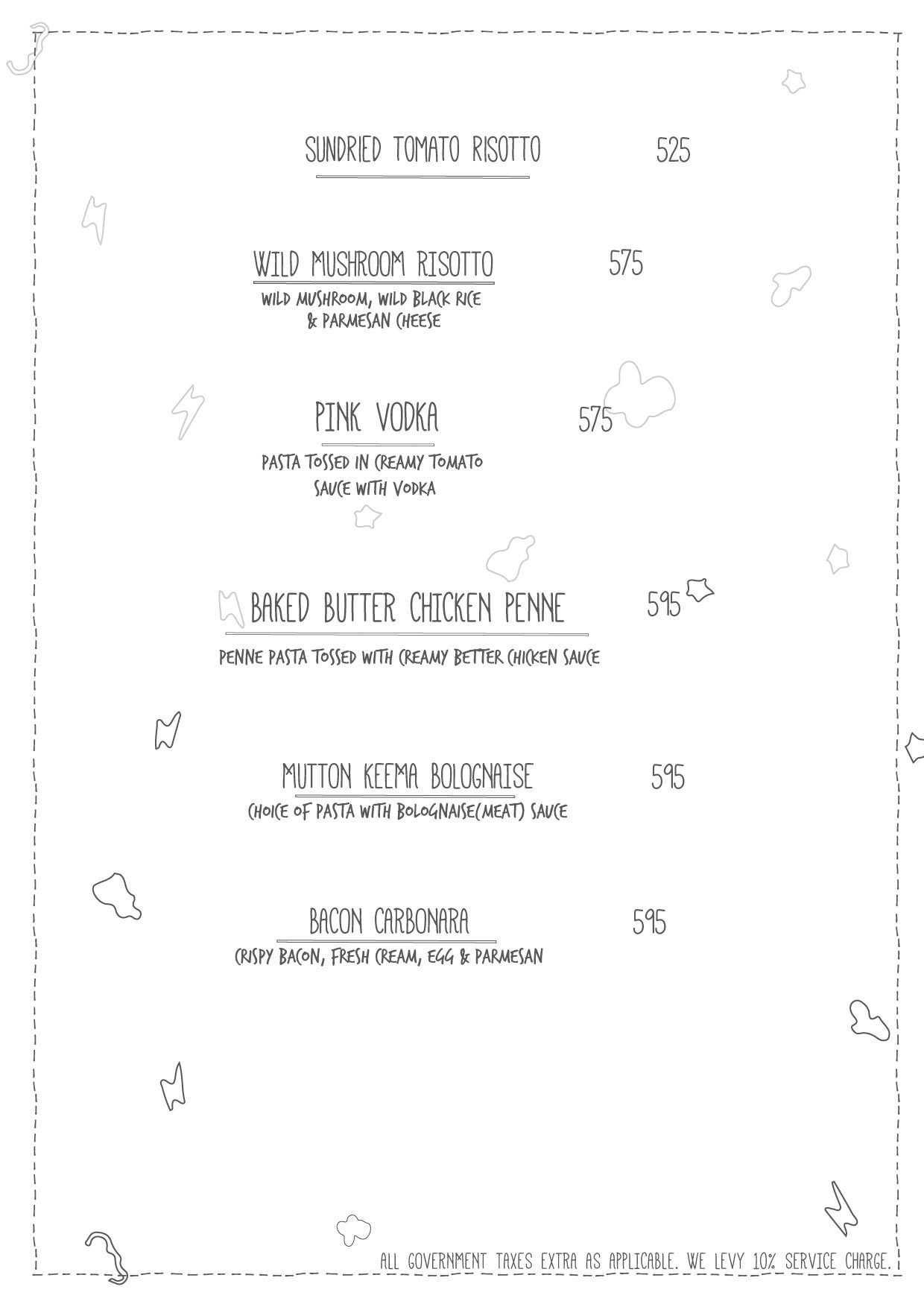 SUNDRIED TOMATO RISOTTO 525

WILD MUSHROOM RISOTTO 575
WILD MUSHROOM, WILD BLACK RICE & PARMESAN CHEESE

PINK VODKA 575
PASTA TOSSED IN CREAMY TOMATO SAUCE WITH VODKA

BAKED BUTTER CHICKEN PENNE 595
PENNE PASTA TOSSED WITH CREAMY BETTER CHICKEN SAUCE

MUTTON KEEMA BOLOGNAISE 595
CHOICE OF PASTA WITH BOLOGNAISE(MEAT) SAUCE

BACON CARBONARA 595
CRISPY BACON, FRESH CREAM, EGG & PARMESAN

ALL GOVERNMENT TAXES EXTRA AS APPLICABLE. WE LEVY 10% SERVICE CHARGE.